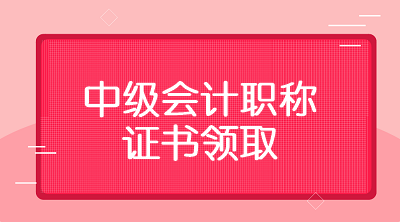 中级会计职称
证书领取